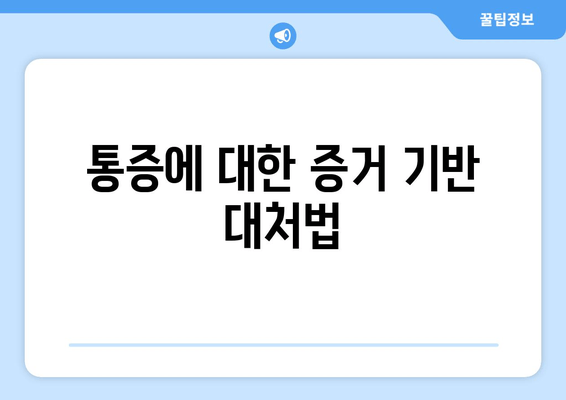 꿀팁정보

통증에 대한 증거 기반 대처법